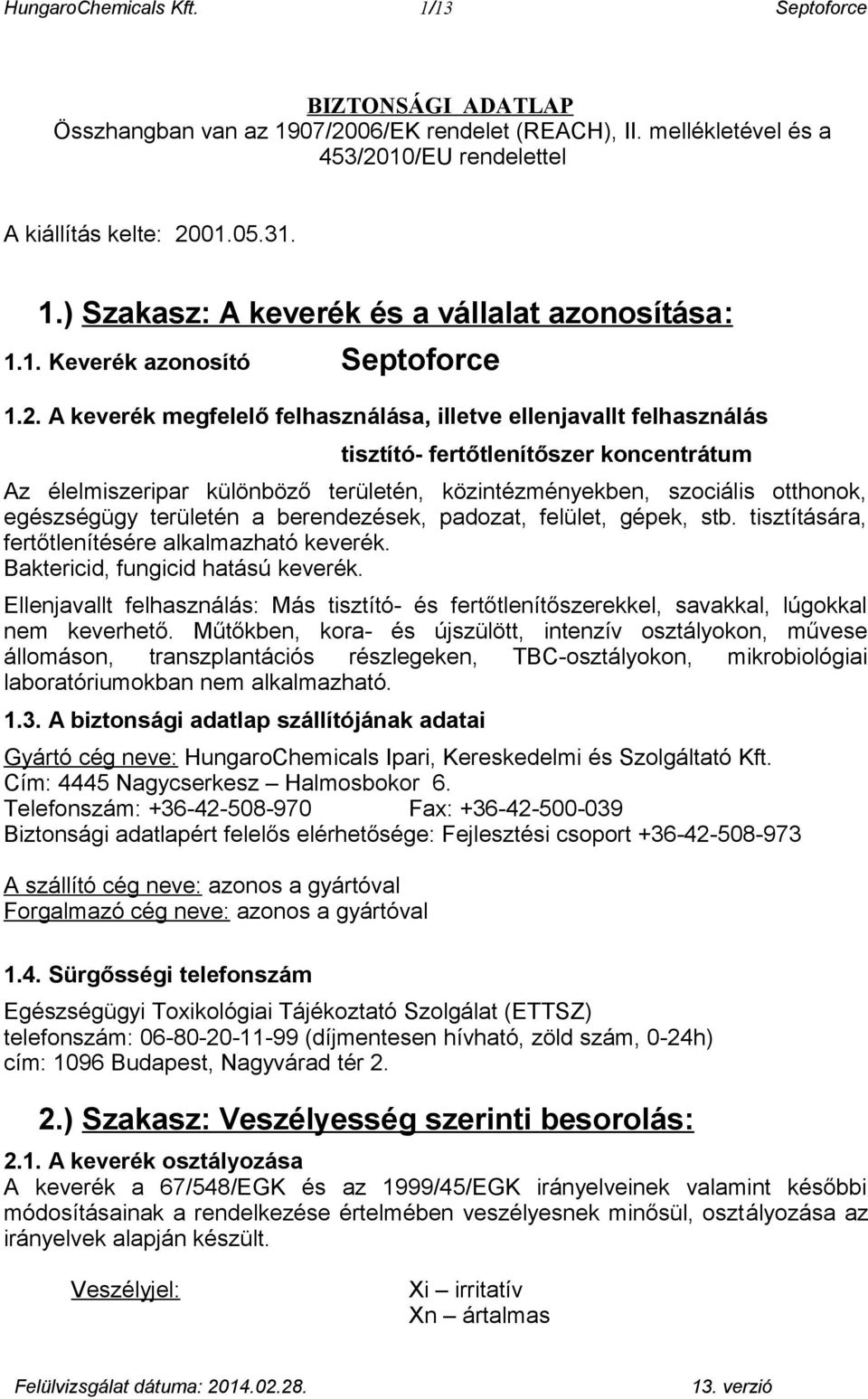 HungaroChemicals Kft. 1/13 Septoforce

BIZTONSÁGI ADATLAP
Összhangban van az 1907/2006/EK rendelet (REACH), II. mellékletével és a 453/2010/EU rendelettel

A kiállítás kelte: 2001.05.31.

1.) Szakasz: A keverék és a vállalat azonosítása:

1.1. Keverék azonosító Septoforce

1.2. A keverék megfelelő felhasználása, illetve ellenjavallt felhasználás

tisztító- fertőtlenítőszer koncentrátum

Az élelmiszeripar különböző területén, közintézményekben, szociális otthonok, egészségügy területén a berendezések, padozat, felület, gépek, stb. tisztítására, fertőtlenítésére alkalmazható keverék.
Baktericid, fungicid hatású keverék.

Ellenjavallt felhasználás: Más tisztító- és fertőtlenítőszerekkel, savakkal, lúgokkal nem keverhető. Műtőkben, kora- és újszülött, intenzív osztályokon, művese állomáson, transzplantációs részlegeken, TBC-osztályokon, mikrobiológiai laboratóriumokban nem alkalmazható.

1.3. A biztonsági adatlap szállítójának adatai

Gyártó cég neve: HungaroChemicals Ipari, Kereskedelmi és Szolgáltató Kft.
Cím: 4445 Nagycserkesz – Halmosbokor 6.
Telefonszám: +36-42-508-970 Fax: +36-42-500-039
Biztonsági adatlapért felelős elérhetősége: Fejlesztési csoport +36-42-508-973

A szállító cég neve: azonos a gyártóval
Forgalmazó cég neve: azonos a gyártóval

1.4. Sürgősségi telefonszám

Egészségügyi Toxikológiai Tájékoztató Szolgálat (ETTSZ)
telefonszám: 06-80-20-11-99 (díjmentesen hívható, zöld szám, 0-24h)
cím: 1096 Budapest, Nagyvárad tér 2.

2.) Szakasz: Veszélyesség szerinti besorolás:

2.1. A keverék osztályozása
A keverék a 67/548/EGK és az 1999/45/EGK irányelveinek valamint későbbi módosításainak a rendelkezése értelmében veszélyesnek minősül, osztályozása az irányelvek alapján készült.

Veszélyjel: Xi – irritatív
Xn – ártalmas

Felülvizsgálat dátuma: 2014.02.28. 13. verzió